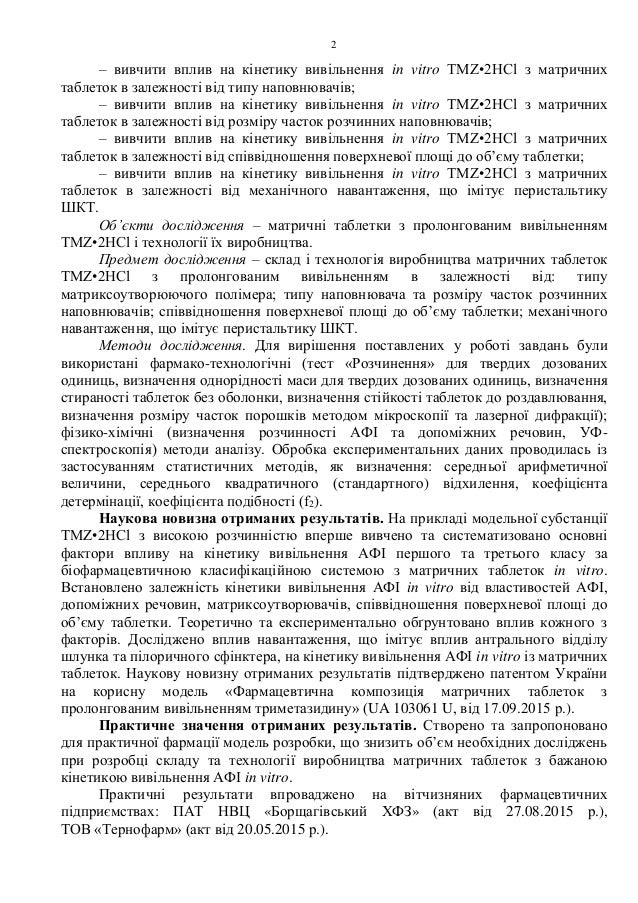 2

– вивчити вплив на кінетику вивільнення in vitro TMZ•2HCl з матричних таблеток в залежності від типу наповнювачів;

– вивчити вплив на кінетику вивільнення in vitro TMZ•2HCl з матричних таблеток в залежності від розміру часток розчинних наповнювачів;

– вивчити вплив на кінетику вивільнення in vitro TMZ•2HCl з матричних таблеток в залежності від співвідношення поверхневої площі до об'єму таблетки;

– вивчити вплив на кінетику вивільнення in vitro TMZ•2HCl з матричних таблеток в залежності від механічного навантаження, що імітує перистальтику ШКТ.

Об'єкти дослідження – матричні таблетки з пролонгованим вивільненням TMZ•2HCl і технології їх виробництва.

Предмет дослідження – склад і технологія виробництва матричних таблеток TMZ•2HCl з пролонгованим вивільненням в залежності від: типу матриксоутворюючого полімера; типу наповнювача та розміру часток розчинних наповнювачів; співвідношення поверхневої площі до об'єму таблетки; механічного навантаження, що імітує перистальтику ШКТ.

Методи дослідження. Для вирішення поставлених у роботі завдань були використані фармако-технологічні (тест «Розчинення» для твердих дозованих одиниць, визначення однорідності маси для твердих дозованих одиниць, визначення стираності таблеток без оболонки, визначення стійкості таблеток до роздавлювання, визначення розміру часток порошків методом мікроскопії та лазерної дифракції); фізико-хімічні (визначення розчинності АФІ та допоміжних речовин, УФ-спектроскопія) методи аналізу. Обробка експериментальних даних проводилась із застосуванням статистичних методів, як визначення: середньої арифметичної величини, середнього квадратичного (стандартного) відхилення, коефіцієнта детермінації, коефіцієнта подібності ($f_2$).

Наукова новизна отриманих результатів. На прикладі модельної субстанції TMZ•2HCl з високою розчинністю вперше вивчено та систематизовано основні фактори впливу на кінетику вивільнення АФІ першого та третього класу за біофармацевтичною класифікаційною системою з матричних таблеток in vitro. Встановлено залежність кінетики вивільнення АФІ in vitro від властивостей АФІ, допоміжних речовин, матриксоутворювачів, співвідношення поверхневої площі до об'єму таблетки. Теоретично та експериментально обґрунтовано вплив кожного з факторів. Досліджено вплив навантаження, що імітує вплив антрального відділу шлунка та пілоричного сфінктера, на кінетику вивільнення АФІ in vitro із матричних таблеток. Наукову новизну отриманих результатів підтверджено патентом України на корисну модель «Фармацевтична композиція матричних таблеток з пролонгованим вивільненням триметазидину» (UA 103061 U, від 17.09.2015 р.).

Практичне значення отриманих результатів. Створено та запропоновано для практичної фармації модель розробки, що знизить об'єм необхідних досліджень при розробці складу та технології виробництва матричних таблеток з бажаною кінетикою вивільнення АФІ in vitro.

Практичні результати впроваджено на вітчизняних фармацевтичних підприємствах: ПАТ НВЦ «Борщагівський ХФЗ» (акт від 27.08.2015 р.), ТОВ «Тернофарм» (акт від 20.05.2015 р.).